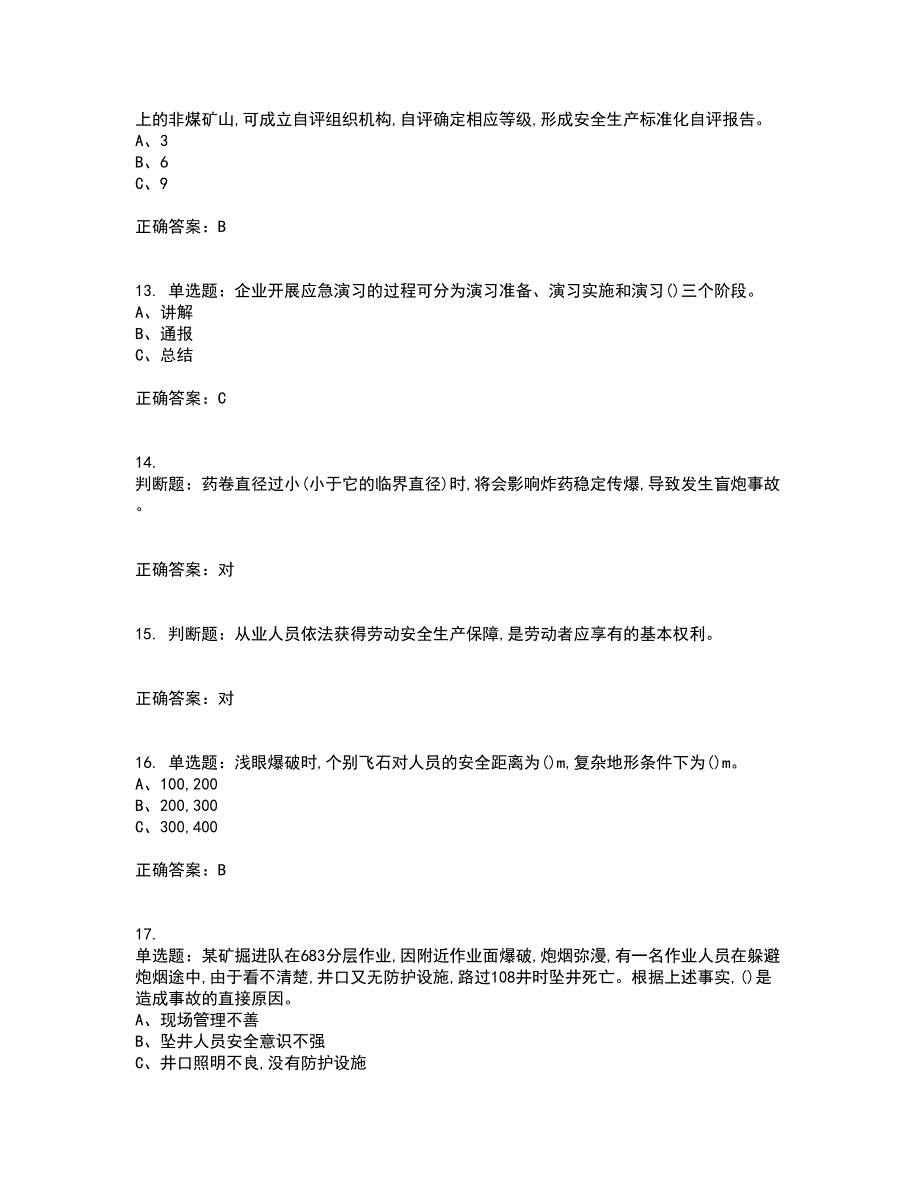 上的非煤矿山,可成立自评组织机构,自评确定相应等级,形成安全生产标准化自评报告。
A、3
B、6
C、9

正确答案：B

13. 单选题：企业开展应急演习的过程可分为演习准备、演习实施和演习()三个阶段。
A、讲解
B、通报
C、总结

正确答案：C

14.
判断题：药卷直径过小(小于它的临界直径)时,将会影响炸药稳定传爆,导致发生盲炮事故。

正确答案：对

15. 判断题：从业人员依法获得劳动安全生产保障,是劳动者应享有的基本权利。

正确答案：对

16. 单选题：浅眼爆破时,个别飞石对人员的安全距离为()m,复杂地形条件下为()m。
A、100,200
B、200,300
C、300,400

正确答案：B

17.
单选题：某矿掘进队在683分层作业,因附近作业面爆破,炮烟弥漫,有一名作业人员在躲避炮烟途中,由于看不清楚,井口又无防护设施,路过108井时坠井死亡。根据上述事实,()是造成事故的直接原因。
A、现场管理不善
B、坠井人员安全意识不强
C、井口照明不良,没有防护设施